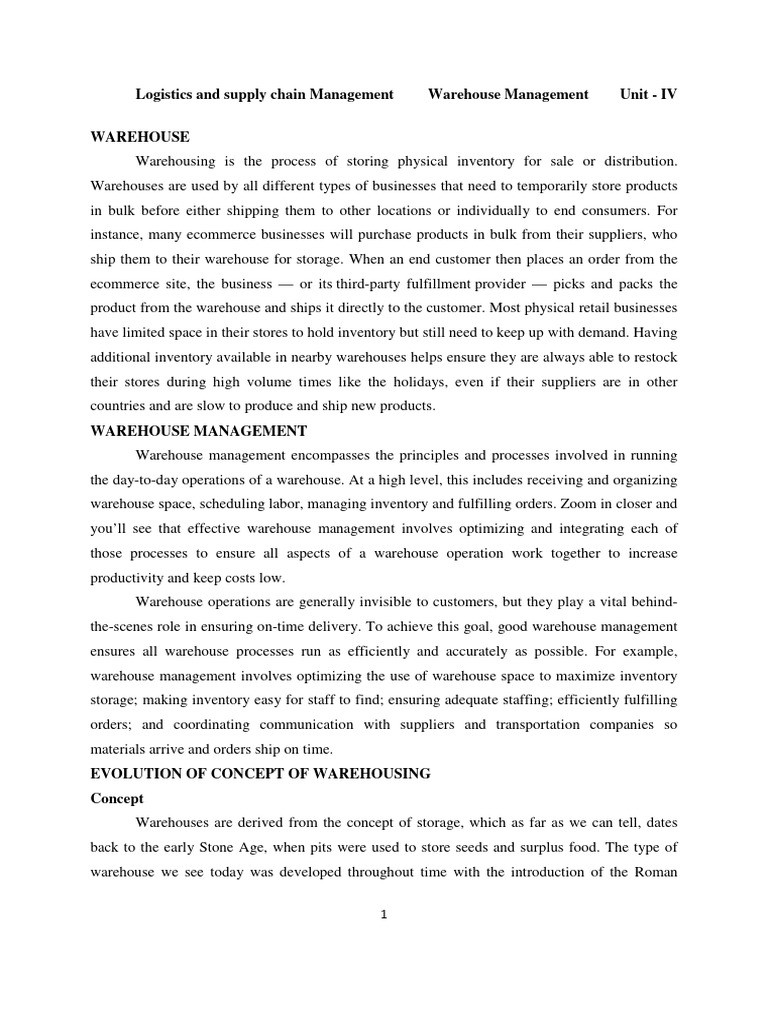 Logistics and supply chain Management Warehouse Management Unit - IV

WAREHOUSE

Warehousing is the process of storing physical inventory for sale or distribution. Warehouses are used by all different types of businesses that need to temporarily store products in bulk before either shipping them to other locations or individually to end consumers. For instance, many ecommerce businesses will purchase products in bulk from their suppliers, who ship them to their warehouse for storage. When an end customer then places an order from the ecommerce site, the business — or its third-party fulfillment provider — picks and packs the product from the warehouse and ships it directly to the customer. Most physical retail businesses have limited space in their stores to hold inventory but still need to keep up with demand. Having additional inventory available in nearby warehouses helps ensure they are always able to restock their stores during high volume times like the holidays, even if their suppliers are in other countries and are slow to produce and ship new products.

WAREHOUSE MANAGEMENT

Warehouse management encompasses the principles and processes involved in running the day-to-day operations of a warehouse. At a high level, this includes receiving and organizing warehouse space, scheduling labor, managing inventory and fulfilling orders. Zoom in closer and you'll see that effective warehouse management involves optimizing and integrating each of those processes to ensure all aspects of a warehouse operation work together to increase productivity and keep costs low.

Warehouse operations are generally invisible to customers, but they play a vital behind-the-scenes role in ensuring on-time delivery. To achieve this goal, good warehouse management ensures all warehouse processes run as efficiently and accurately as possible. For example, warehouse management involves optimizing the use of warehouse space to maximize inventory storage; making inventory easy for staff to find; ensuring adequate staffing; efficiently fulfilling orders; and coordinating communication with suppliers and transportation companies so materials arrive and orders ship on time.

EVOLUTION OF CONCEPT OF WAREHOUSING

Concept

Warehouses are derived from the concept of storage, which as far as we can tell, dates back to the early Stone Age, when pits were used to store seeds and surplus food. The type of warehouse we see today was developed throughout time with the introduction of the Roman

1